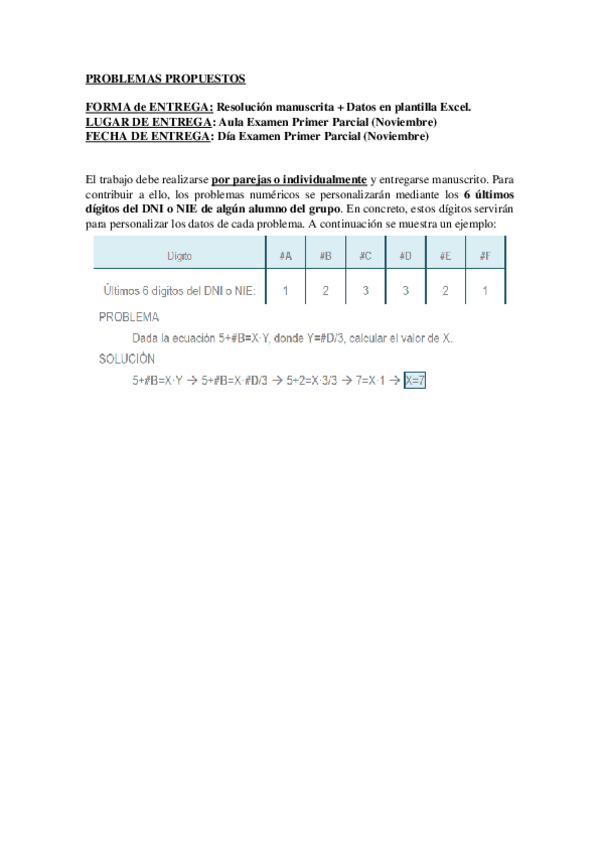 PROBLEMAS PROPUESTOS

FORMA de ENTREGA: Resolución manuscrita + Datos en plantilla Excel.
LUGAR DE ENTREGA: Aula Examen Primer Parcial (Noviembre)
FECHA DE ENTREGA: Día Examen Primer Parcial (Noviembre)

El trabajo debe realizarse por parejas o individualmente y entregarse manuscrito. Para contribuir a ello, los problemas numéricos se personalizarán mediante los 6 últimos dígitos del DNI o NIE de algún alumno del grupo. En concreto, estos dígitos servirán para personalizar los datos de cada problema. A continuación se muestra un ejemplo:

| Dígito | #A | #B | #C | #D | #E | #F |
|---|---|---|---|---|---|---|
| Últimos 6 dígitos del DNI o NIE: | 1 | 2 | 3 | 3 | 2 | 1 |

PROBLEMA

Dada la ecuación 5+#B=X·Y, donde Y=#D/3, calcular el valor de X.

SOLUCIÓN

5+#B=X·Y → 5+#B=X·#D/3 → 5+2=X·3/3 → 7=X·1 → X=7